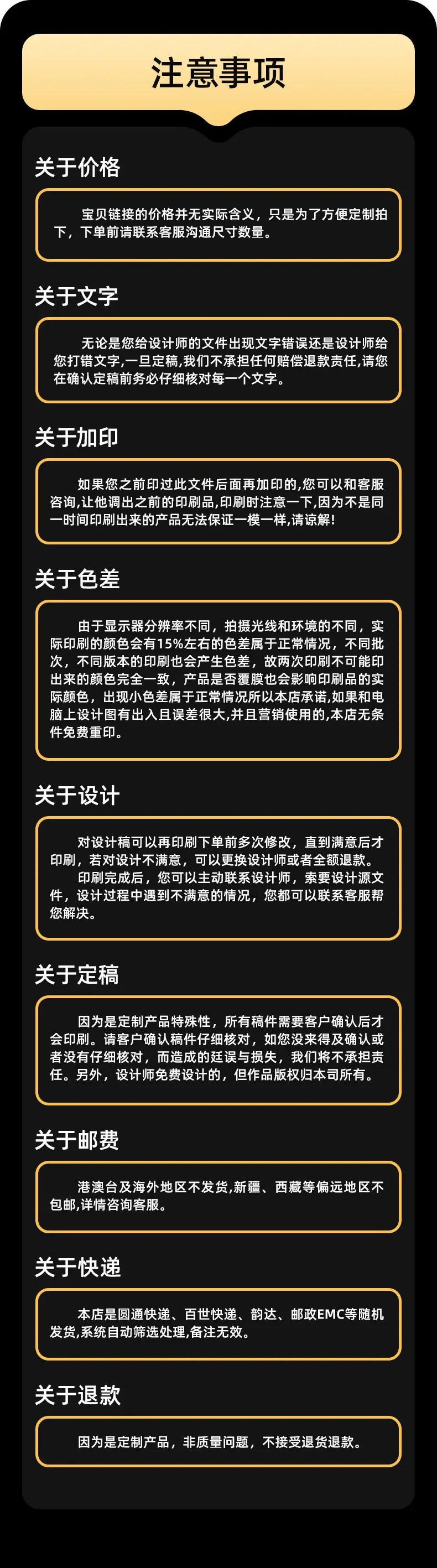 注意事项

关于价格

宝贝链接的价格并无实际含义，只是为了方便定制拍下，下单前请联系客服沟通尺寸数量。

关于文字

无论是您给设计师的文件出现文字错误还是设计师给您打错文字,一旦定稿,我们不承担任何赔偿退款责任,请您在确认定稿前务必仔细核对每一个文字。

关于加印

如果您之前印过此文件后面再加印的,您可以和客服咨询,让他调出之前的印刷品,印刷时注意一下,因为不是同一时间印刷出来的产品无法保证一模一样,请谅解!

关于色差

由于显示器分辨率不同，拍摄光线和环境的不同，实际印刷的颜色会有15%左右的色差属于正常情况，不同批次，不同版本的印刷也会产生色差，故两次印刷不可能印出来的颜色完全一致，产品是否覆膜也会影响印刷品的实际颜色，出现小色差属于正常情况所以本店承诺,如果和电脑上设计图有出入且误差很大,并且营销使用的,本店无条件免费重印。

关于设计

对设计稿可以再印刷下单前多次修改，直到满意后才印刷，若对设计不满意，可以更换设计师或者全额退款。
印刷完成后，您可以主动联系设计师，索要设计源文件，设计过程中遇到不满意的情况，您都可以联系客服帮您解决。

关于定稿

因为是定制产品特殊性，所有稿件需要客户确认后才会印刷。请客户确认稿件仔细核对，如您没来得及确认或者没有仔细核对，而造成的延误与损失，我们将不承担责任。另外，设计师免费设计的，但作品版权归本司所有。

关于邮费

港澳台及海外地区不发货,新疆、西藏等偏远地区不包邮,详情咨询客服。

关于快递

本店是圆通快递、百世快递、韵达、邮政EMC等随机发货,系统自动筛选处理,备注无效。

关于退款

因为是定制产品，非质量问题，不接受退货退款。